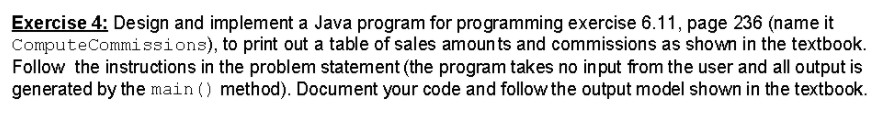 Exercise 4: Design and implement a Java program for programming exercise 6.11, page 236 (name it ComputeCommissions), to print out a table of sales amounts and commissions as shown in the textbook. Follow the instructions in the problem statement (the program takes no input from the user and all output is generated by the main() method). Document your code and follow the output model shown in the textbook.